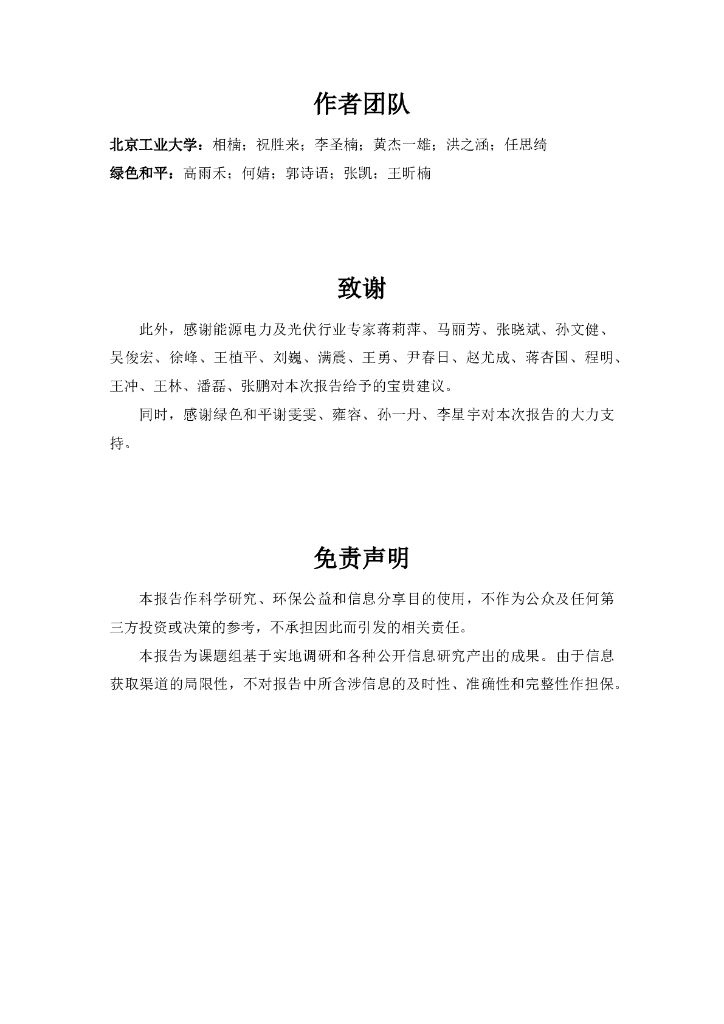 作者团队

北京工业大学：相楠；祝胜来；李圣楠；黄杰一雄；洪之涵；任思绮
绿色和平：高雨禾；何婧；郭诗语；张凯；王昕楠

致谢

此外，感谢能源电力及光伏行业专家蒋莉萍、马丽芳、张晓斌、孙文健、吴俊宏、徐峰、王植平、刘巍、满震、王勇、尹春日、赵尤成、蒋杏国、程明、王冲、王林、潘磊、张鹏对本次报告给予的宝贵建议。

同时，感谢绿色和平谢雯雯、雍容、孙一丹、李星宇对本次报告的大力支持。

免责声明

本报告作科学研究、环保公益和信息分享目的使用，不作为公众及任何第三方投资或决策的参考，不承担因此而引发的相关责任。

本报告为课题组基于实地调研和各种公开信息研究产出的成果。由于信息获取渠道的局限性，不对报告中所含涉信息的及时性、准确性和完整性作担保。